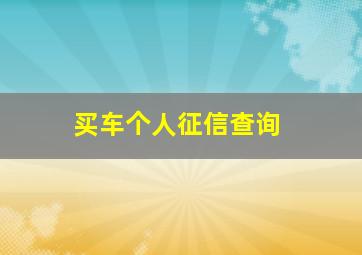 买车个人征信查询